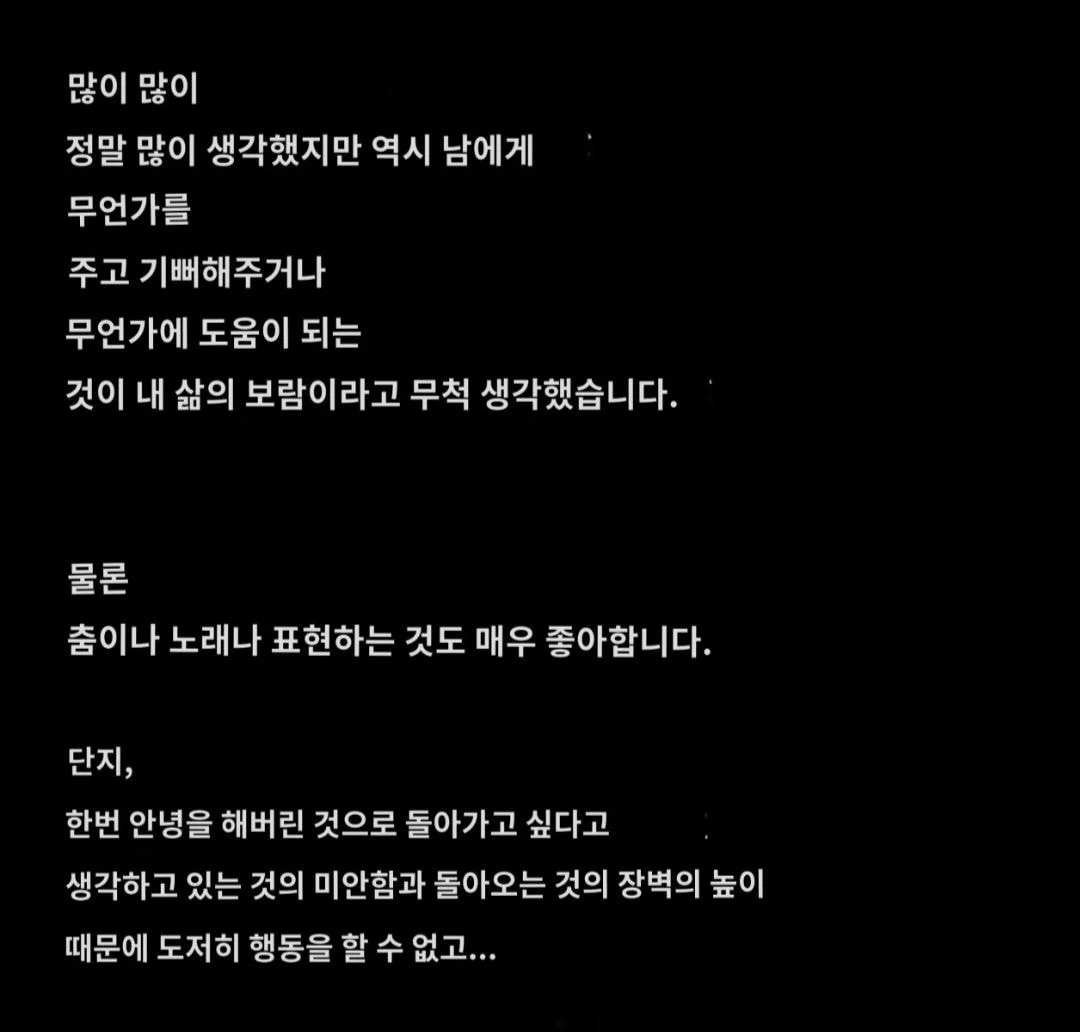 많이 많이
정말 많이 생각했지만 역시 남에게
무언가를
주고 기뻐해주거나
무언가에 도움이 되는
것이 내 삶의 보람이라고 무척 생각했습니다.

물론
춤이나 노래나 표현하는 것도 매우 좋아합니다.

단지,
한번 안녕을 해버린 것으로 돌아가고 싶다고
생각하고 있는 것의 미안함과 돌아오는 것의 장벽의 높이
때문에 도저히 행동을 할 수 없고...